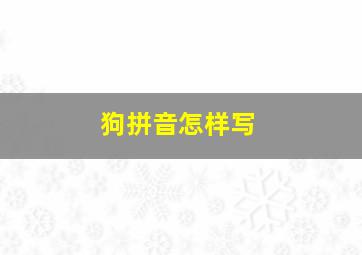 狗拼音怎样写